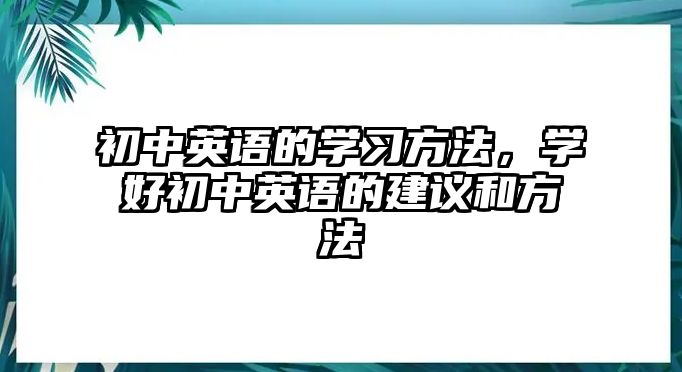 初中英语的学习方法，学好初中英语的建议和方法